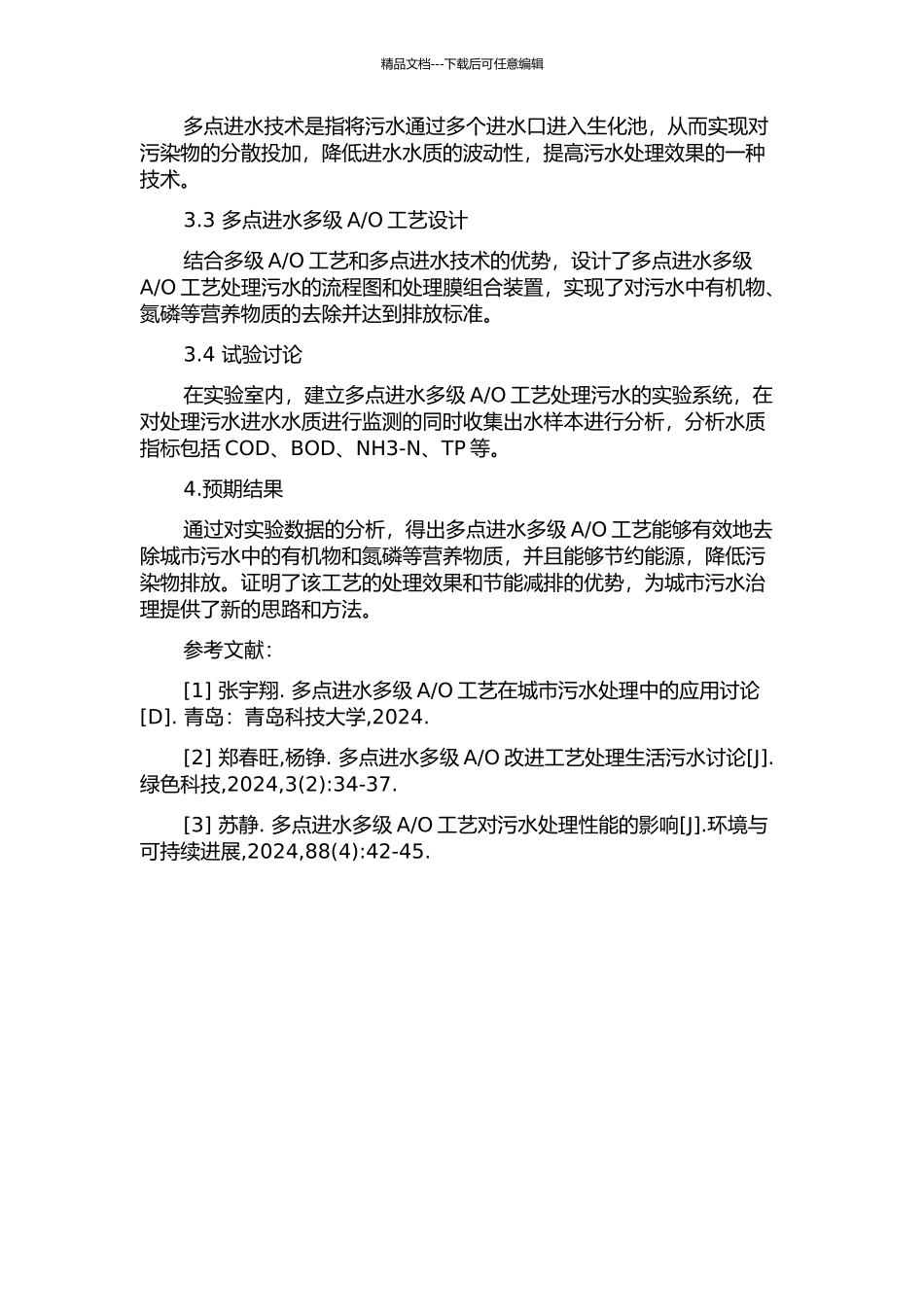 精品文档---下载后可任意编辑

多点进水技术是指将污水通过多个进水口进入生化池，从而实现对污染物的分散投加，降低进水水质的波动性，提高污水处理效果的一种技术。

3.3 多点进水多级 A/O 工艺设计

结合多级 A/O 工艺和多点进水技术的优势，设计了多点进水多级 A/O 工艺处理污水的流程图和处理膜组合装置，实现了对污水中有机物、氮磷等营养物质的去除并达到排放标准。

3.4 试验讨论

在实验室内，建立多点进水多级 A/O 工艺处理污水的实验系统，在对处理污水进水水质进行监测的同时收集出水样本进行分析，分析水质指标包括 COD、BOD、NH3-N、TP 等。

4.预期结果

通过对实验数据的分析，得出多点进水多级 A/O 工艺能够有效地去除城市污水中的有机物和氮磷等营养物质，并且能够节约能源，降低污染物排放。证明了该工艺的处理效果和节能减排的优势，为城市污水治理提供了新的思路和方法。

参考文献：

[1] 张宇翔. 多点进水多级 A/O 工艺在城市污水处理中的应用讨论[D]. 青岛：青岛科技大学,2024.

[2] 郑春旺,杨铮. 多点进水多级 A/O 改进工艺处理生活污水讨论[J]. 绿色科技,2024,3(2):34-37.

[3] 苏静. 多点进水多级 A/O 工艺对污水处理性能的影响[J].环境与可持续进展,2024,88(4):42-45.